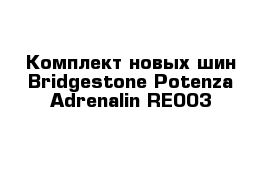 Комплект новых шин Bridgestone Potenza Adrenalin RE003